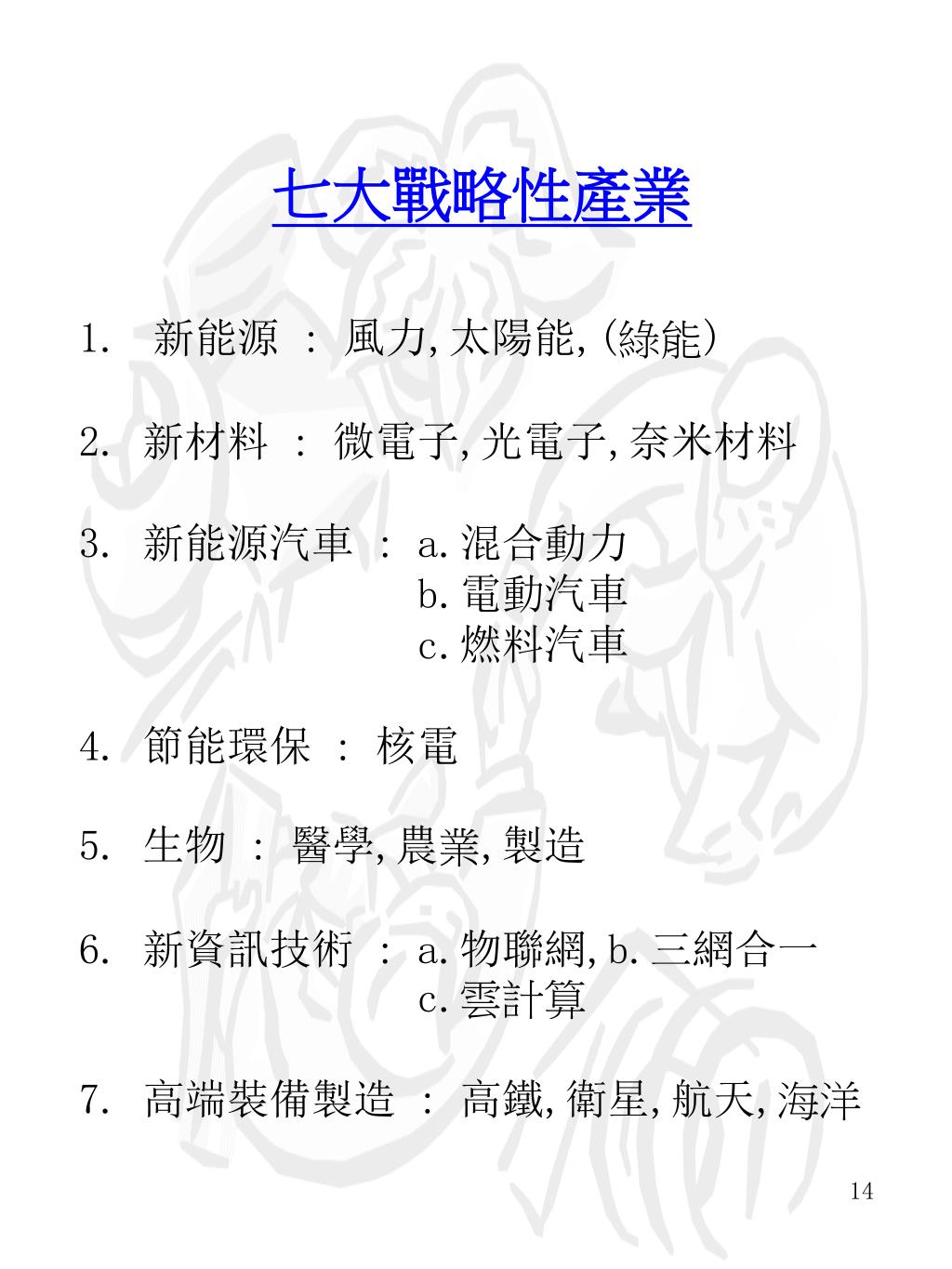 七大戰略性產業

1. 新能源 ： 風力, 太陽能, (綠能)

2. 新材料 ： 微電子, 光電子, 奈米材料

3. 新能源汽車 ： a. 混合動力
b. 電動汽車
c. 燃料汽車

4. 節能環保 ： 核電

5. 生物 ： 醫學, 農業, 製造

6. 新資訊技術 ： a. 物聯網, b. 三網合一
c. 雲計算

7. 高端裝備製造 ： 高鐵, 衛星, 航天, 海洋

14